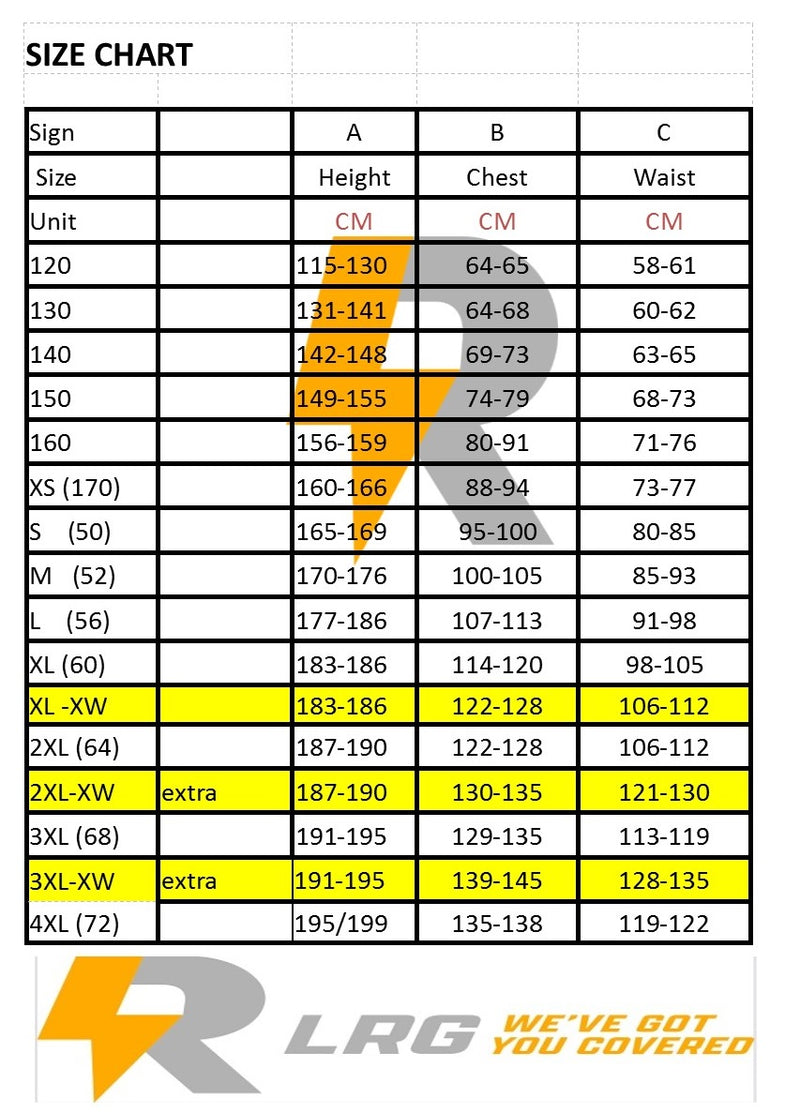 SIZE CHART

| Sign | | A | B | C |
|---|---|---|---|---|
| Size | | Height | Chest | Waist |
| Unit | | CM | CM | CM |
| 120 | | 115-130 | 64-65 | 58-61 |
| 130 | | 131-141 | 64-68 | 60-62 |
| 140 | | 142-148 | 69-73 | 63-65 |
| 150 | | 149-155 | 74-79 | 68-73 |
| 160 | | 156-159 | 80-91 | 71-76 |
| XS (170) | | 160-166 | 88-94 | 73-77 |
| S (50) | | 165-169 | 95-100 | 80-85 |
| M (52) | | 170-176 | 100-105 | 85-93 |
| L (56) | | 177-186 | 107-113 | 91-98 |
| XL (60) | | 183-186 | 114-120 | 98-105 |
| XL -XW | | 183-186 | 122-128 | 106-112 |
| 2XL (64) | | 187-190 | 122-128 | 106-112 |
| 2XL-XW | extra | 187-190 | 130-135 | 121-130 |
| 3XL (68) | | 191-195 | 129-135 | 113-119 |
| 3XL-XW | extra | 191-195 | 139-145 | 128-135 |
| 4XL (72) | | 195/199 | 135-138 | 119-122 |

R LRG WE'VE GOT YOU COVERED